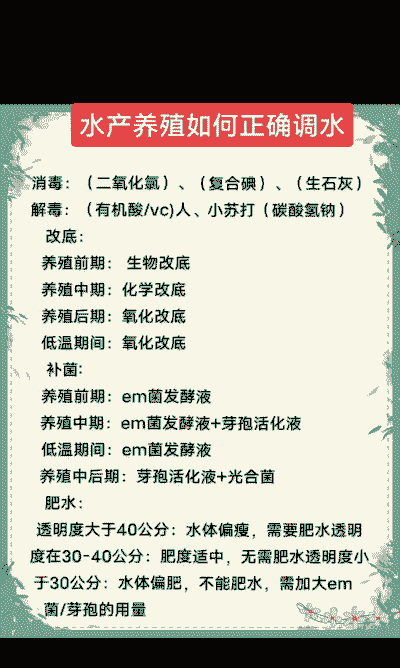 水产养殖如何正确调水

消毒：（二氧化氯）、（复合碘）、（生石灰）

解毒：（有机酸/vc)人、小苏打（碳酸氢钠）

改底：

养殖前期：生物改底

养殖中期：化学改底

养殖后期：氧化改底

低温期间：氧化改底

补菌：

养殖前期：em菌发酵液

养殖中期：em菌发酵液+芽孢活化液

低温期间：em菌发酵液

养殖中后期：芽孢活化液+光合菌

肥水：

透明度大于40公分：水体偏瘦，需要肥水透明度在30-40公分：肥度适中，无需肥水透明度小于30公分：水体偏肥，不能肥水，需加大em菌/芽孢的用量